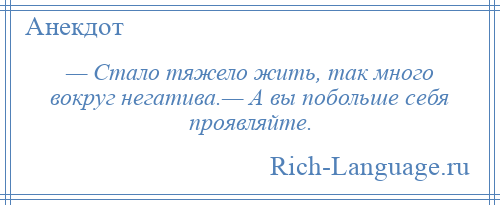 Анекдот

— Стало тяжело жить, так много вокруг негатива.— А вы побольше себя проявляйте.

Rich-Language.ru